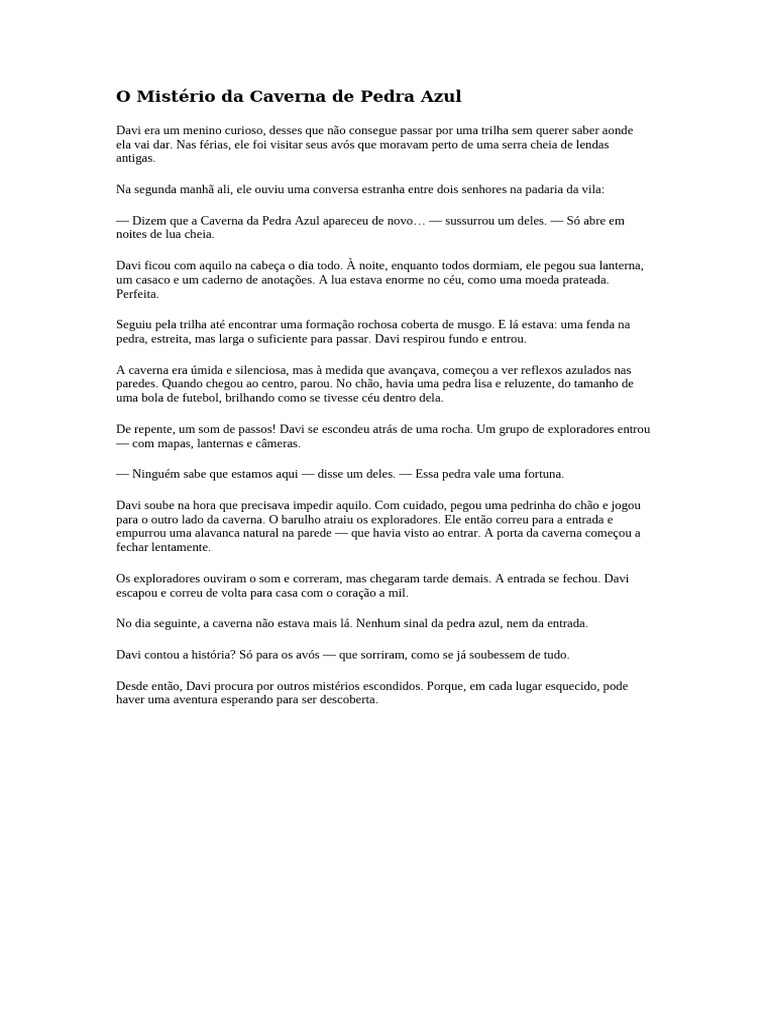 O Mistério da Caverna de Pedra Azul

Davi era um menino curioso, desses que não consegue passar por uma trilha sem querer saber aonde ela vai dar. Nas férias, ele foi visitar seus avós que moravam perto de uma serra cheia de lendas antigas.

Na segunda manhã ali, ele ouviu uma conversa estranha entre dois senhores na padaria da vila:

— Dizem que a Caverna da Pedra Azul apareceu de novo… — sussurrou um deles. — Só abre em noites de lua cheia.

Davi ficou com aquilo na cabeça o dia todo. À noite, enquanto todos dormiam, ele pegou sua lanterna, um casaco e um caderno de anotações. A lua estava enorme no céu, como uma moeda prateada. Perfeita.

Seguiu pela trilha até encontrar uma formação rochosa coberta de musgo. E lá estava: uma fenda na pedra, estreita, mas larga o suficiente para passar. Davi respirou fundo e entrou.

A caverna era úmida e silenciosa, mas à medida que avançava, começou a ver reflexos azulados nas paredes. Quando chegou ao centro, parou. No chão, havia uma pedra lisa e reluzente, do tamanho de uma bola de futebol, brilhando como se tivesse céu dentro dela.

De repente, um som de passos! Davi se escondeu atrás de uma rocha. Um grupo de exploradores entrou — com mapas, lanternas e câmeras.

— Ninguém sabe que estamos aqui — disse um deles. — Essa pedra vale uma fortuna.

Davi soube na hora que precisava impedir aquilo. Com cuidado, pegou uma pedrinha do chão e jogou para o outro lado da caverna. O barulho atraiu os exploradores. Ele então correu para a entrada e empurrou uma alavanca natural na parede — que havia visto ao entrar. A porta da caverna começou a fechar lentamente.

Os exploradores ouviram o som e correram, mas chegaram tarde demais. A entrada se fechou. Davi escapou e correu de volta para casa com o coração a mil.

No dia seguinte, a caverna não estava mais lá. Nenhum sinal da pedra azul, nem da entrada.

Davi contou a história? Só para os avós — que sorriram, como se já soubessem de tudo.

Desde então, Davi procura por outros mistérios escondidos. Porque, em cada lugar esquecido, pode haver uma aventura esperando para ser descoberta.